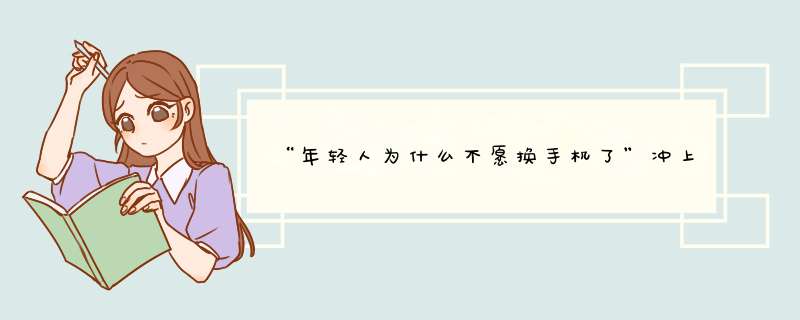 “年轻人为什么不愿换手机了”冲上